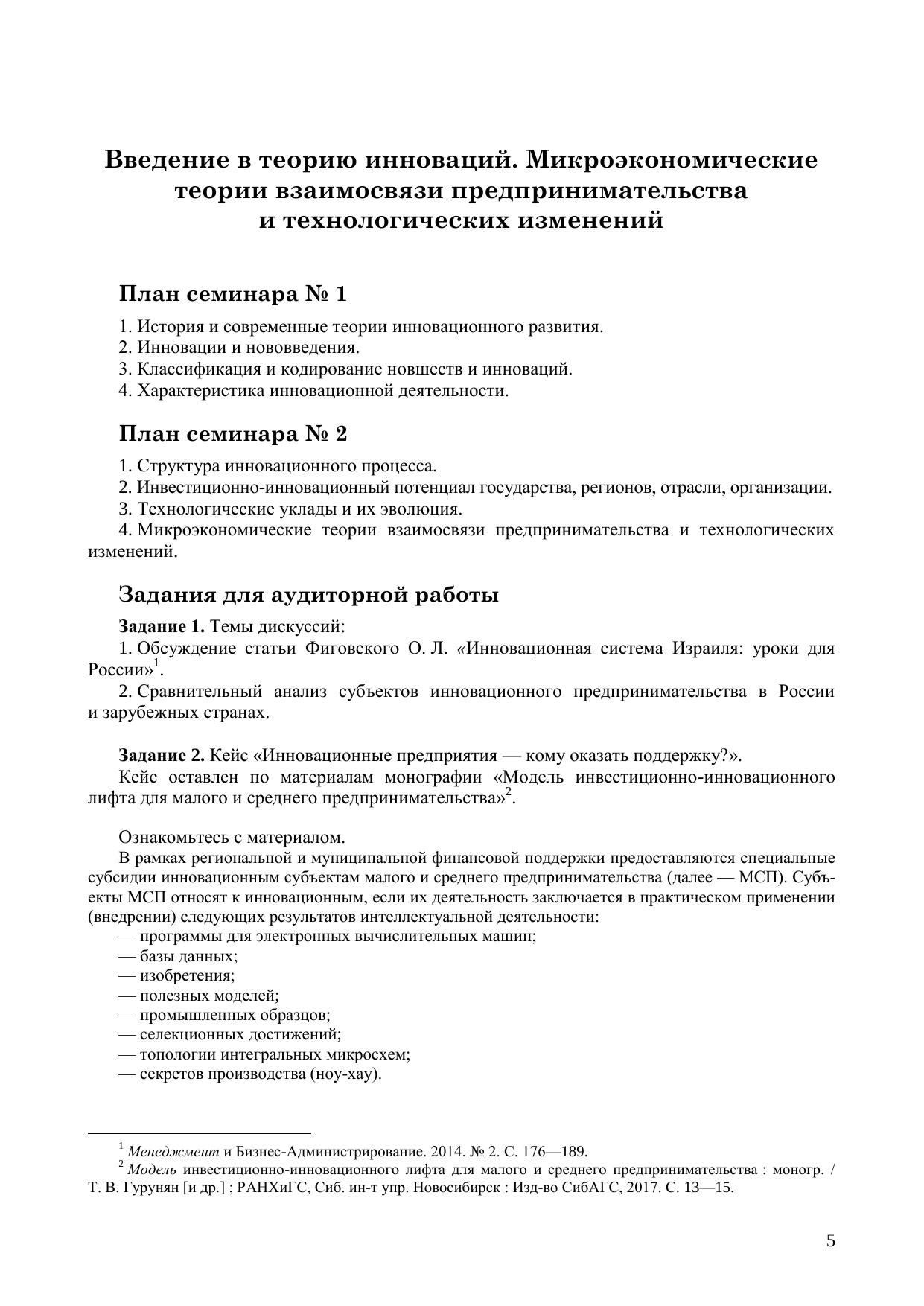 Введение в теорию инноваций. Микроэкономические теории взаимосвязи предпринимательства и технологических изменений

План семинара № 1

1. История и современные теории инновационного развития.
2. Инновации и нововведения.
3. Классификация и кодирование новшеств и инноваций.
4. Характеристика инновационной деятельности.

План семинара № 2

1. Структура инновационного процесса.
2. Инвестиционно-инновационный потенциал государства, регионов, отрасли, организации.
3. Технологические уклады и их эволюция.
4. Микроэкономические теории взаимосвязи предпринимательства и технологических изменений.

Задания для аудиторной работы

Задание 1. Темы дискуссий:
1. Обсуждение статьи Фиговского О. Л. «Инновационная система Израиля: уроки для России»$^1$.
2. Сравнительный анализ субъектов инновационного предпринимательства в России и зарубежных странах.

Задание 2. Кейс «Инновационные предприятия — кому оказать поддержку?».
Кейс оставлен по материалам монографии «Модель инвестиционно-инновационного лифта для малого и среднего предпринимательства»$^2$.

Ознакомьтесь с материалом.
В рамках региональной и муниципальной финансовой поддержки предоставляются специальные субсидии инновационным субъектам малого и среднего предпринимательства (далее — МСП). Субъекты МСП относят к инновационным, если их деятельность заключается в практическом применении (внедрении) следующих результатов интеллектуальной деятельности:
— программы для электронных вычислительных машин;
— базы данных;
— изобретения;
— полезных моделей;
— промышленных образцов;
— селекционных достижений;
— топологии интегральных микросхем;
— секретов производства (ноу-хау).

$^1$ Менеджмент и Бизнес-Администрирование. 2014. № 2. С. 176—189.
$^2$ Модель инвестиционно-инновационного лифта для малого и среднего предпринимательства : моногр. / Т. В. Гурунян [и др.] ; РАНХиГС, Сиб. ин-т упр. Новосибирск : Изд-во СибАГС, 2017. С. 13—15.

5